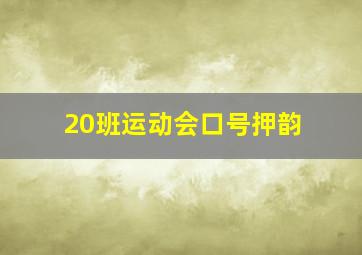 20班运动会口号押韵